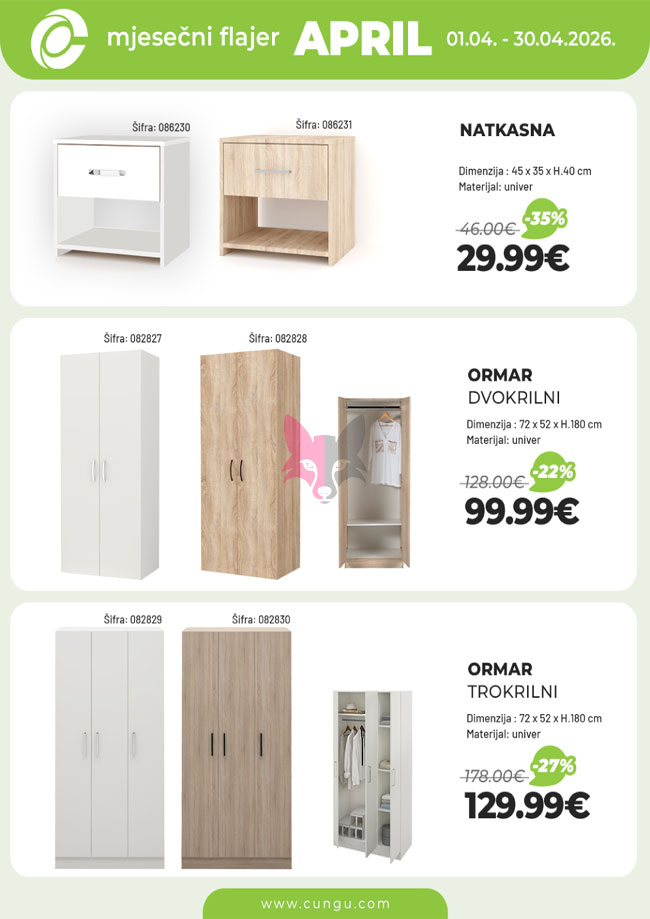 mjesečni flajer APRIL 01.04. - 30.04.2026.

Šifra: 086230

Šifra: 086231

NATKASNA

Dimenzija : 45 x 35 x H.40 cm
Materijal: univer

46.00€ -35%
29.99€

Šifra: 082827

Šifra: 082828

ORMAR
DVOKRILNI

Dimenzija : 72 x 52 x H.180 cm
Materijal: univer

128.00€ -22%
99.99€

Šifra: 082829

Šifra: 082830

ORMAR
TROKRILNI

Dimenzija : 72 x 52 x H.180 cm
Materijal: univer

178.00€ -27%
129.99€

www.cungu.com